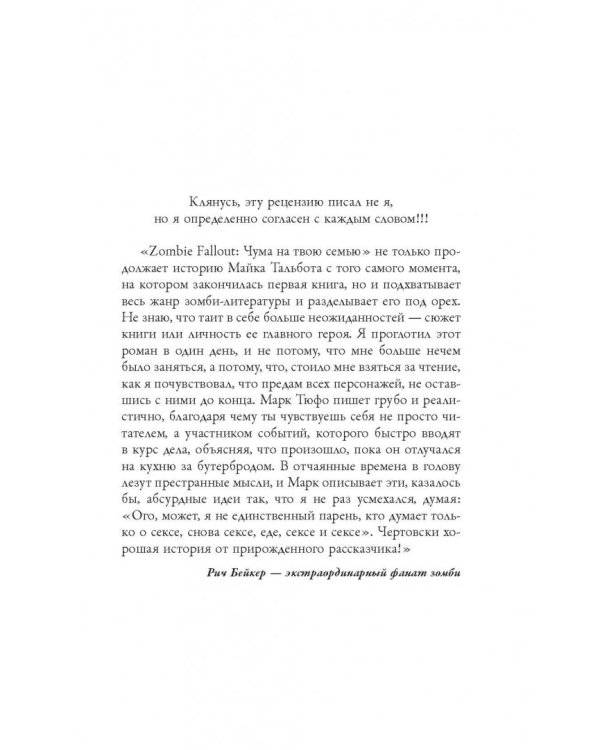 Клянусь, эту рецензию писал не я, но я определенно согласен с каждым словом!!!

«Zombie Fallout: Чума на твою семью» не только продолжает историю Майка Тальбота с того самого момента, на котором закончилась первая книга, но и подхватывает весь жанр зомби-литературы и разделывает его под орех. Не знаю, что таит в себе больше неожиданностей — сюжет книги или личность ее главного героя. Я проглотил этот роман в один день, и не потому, что мне больше нечем было заняться, а потому, что, стоило мне взяться за чтение, как я почувствовал, что предам всех персонажей, не оставшись с ними до конца. Марк Тюфо пишет грубо и реалистично, благодаря чему ты чувствуешь себя не просто читателем, а участником событий, которого быстро вводят в курс дела, объясняя, что произошло, пока он отлучался на кухню за бутербродом. В отчаянные времена в голову лезут престранные мысли, и Марк описывает эти, казалось бы, абсурдные идеи так, что я не раз усмехался, думая: «Ого, может, я не единственный парень, кто думает только о сексе, снова сексе, еде, сексе и сексе». Чертовски хорошая история от прирожденного рассказчика!»

Рич Бейкер — экстраординарный фанат зомби